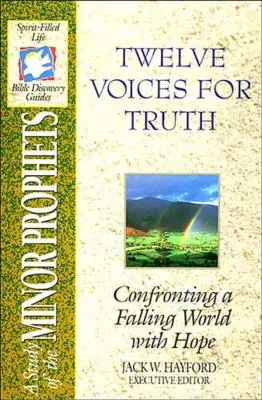 Spirit-Filled Life

Bible Discovery Guides

A Study of the MINOR PROPHETS

TWELVE VOICES FOR TRUTH

Confronting a Falling World with Hope

JACK W. HAYFORD
EXECUTIVE EDITOR